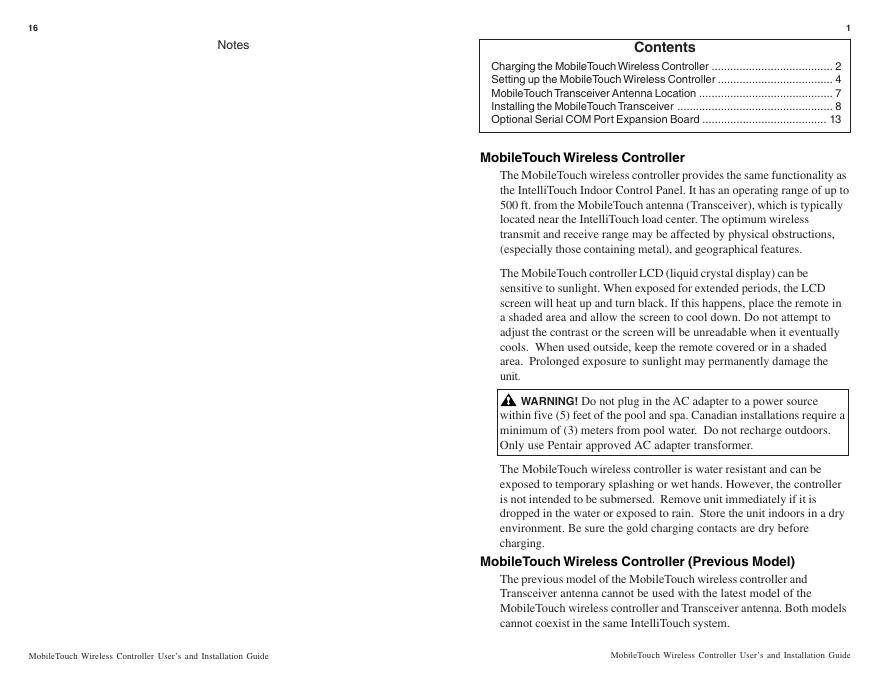 16

Notes

MobileTouch Wireless Controller User's and Installation Guide

1

Contents

Charging the MobileTouch Wireless Controller ....................................... 2
Setting up the MobileTouch Wireless Controller ..................................... 4
MobileTouch Transceiver Antenna Location ........................................... 7
Installing the MobileTouch Transceiver .................................................. 8
Optional Serial COM Port Expansion Board ........................................ 13

MobileTouch Wireless Controller

The MobileTouch wireless controller provides the same functionality as the IntelliTouch Indoor Control Panel. It has an operating range of up to 500 ft. from the MobileTouch antenna (Transceiver), which is typically located near the IntelliTouch load center. The optimum wireless transmit and receive range may be affected by physical obstructions, (especially those containing metal), and geographical features.

The MobileTouch controller LCD (liquid crystal display) can be sensitive to sunlight. When exposed for extended periods, the LCD screen will heat up and turn black. If this happens, place the remote in a shaded area and allow the screen to cool down. Do not attempt to adjust the contrast or the screen will be unreadable when it eventually cools. When used outside, keep the remote covered or in a shaded area. Prolonged exposure to sunlight may permanently damage the unit.

WARNING! Do not plug in the AC adapter to a power source within five (5) feet of the pool and spa. Canadian installations require a minimum of (3) meters from pool water. Do not recharge outdoors. Only use Pentair approved AC adapter transformer.

The MobileTouch wireless controller is water resistant and can be exposed to temporary splashing or wet hands. However, the controller is not intended to be submersed. Remove unit immediately if it is dropped in the water or exposed to rain. Store the unit indoors in a dry environment. Be sure the gold charging contacts are dry before charging.

MobileTouch Wireless Controller (Previous Model)

The previous model of the MobileTouch wireless controller and Transceiver antenna cannot be used with the latest model of the MobileTouch wireless controller and Transceiver antenna. Both models cannot coexist in the same IntelliTouch system.

MobileTouch Wireless Controller User's and Installation Guide